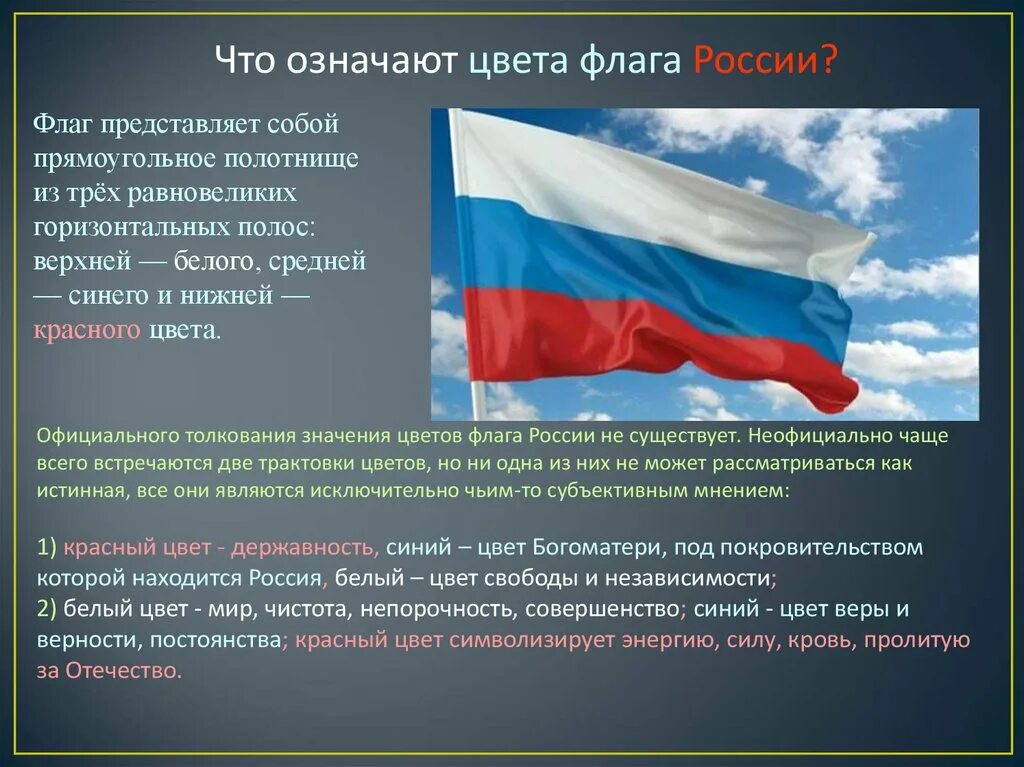 Что означают цвета флага России?

Флаг представляет собой прямоугольное полотнище из трёх равновеликих горизонтальных полос: верхней — белого, средней — синего и нижней — красного цвета.

Официального толкования значения цветов флага России не существует. Неофициально чаще всего встречаются две трактовки цветов, но ни одна из них не может рассматриваться как истинная, все они являются исключительно чьим-то субъективным мнением:

1) красный цвет - державность, синий – цвет Богоматери, под покровительством которой находится Россия, белый – цвет свободы и независимости;
2) белый цвет - мир, чистота, непорочность, совершенство; синий - цвет веры и верности, постоянства; красный цвет символизирует энергию, силу, кровь, пролитую за Отечество.